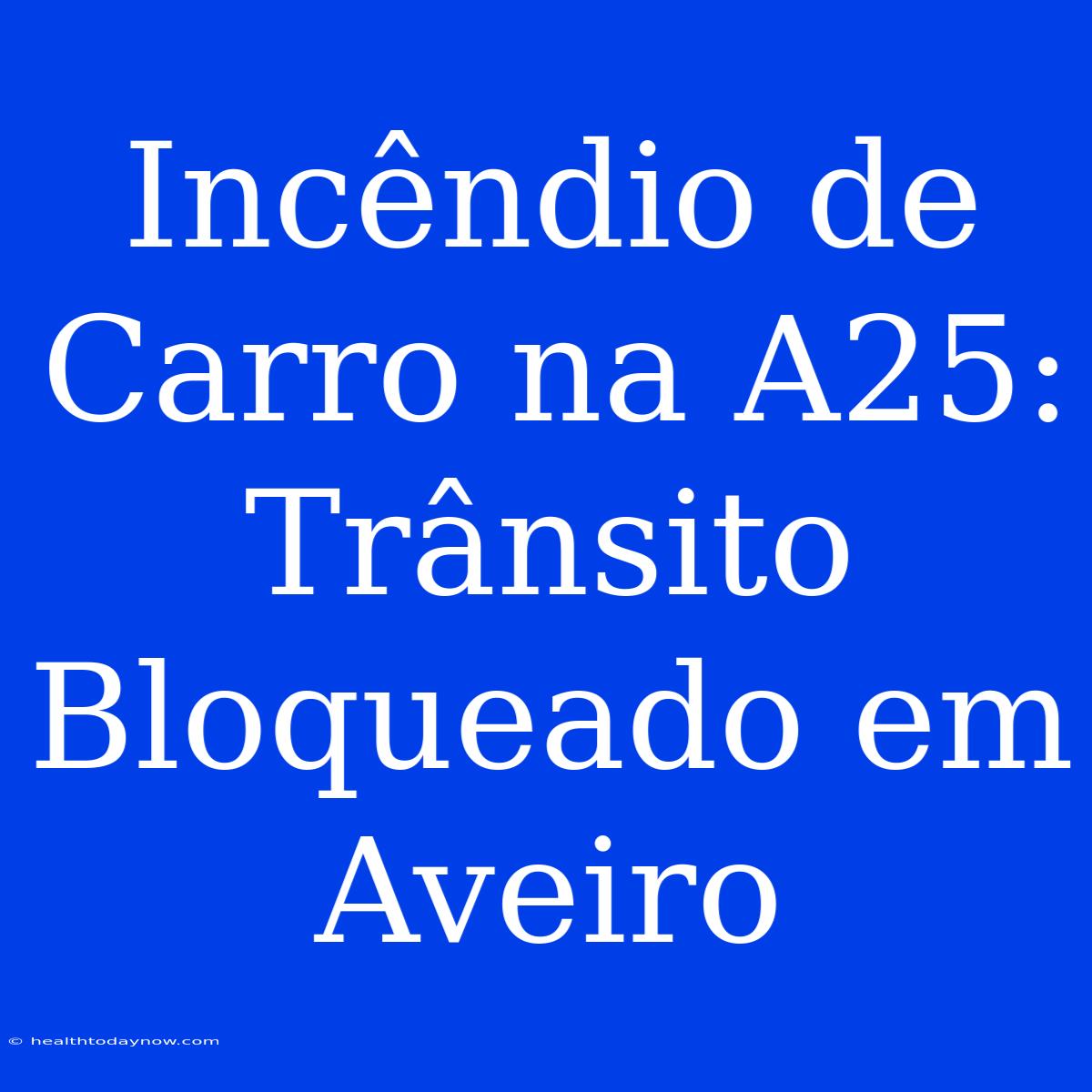 Incêndio de Carro na A25: Trânsito Bloqueado em Aveiro

© healthtodaynow.com